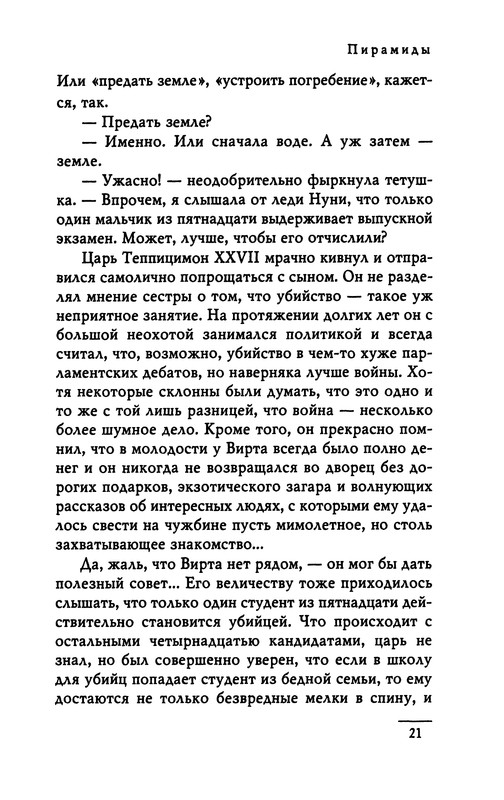 Пирамиды

Или «предать земле», «устроить погребение», кажется, так.

— Предать земле?

— Именно. Или сначала воде. А уж затем — земле.

— Ужасно! — неодобрительно фыркнула тетушка. — Впрочем, я слышала от леди Нуни, что только один мальчик из пятнадцати выдерживает выпускной экзамен. Может, лучше, чтобы его отчислили?

Царь Теппицимон XXVII мрачно кивнул и отправился самолично попрощаться с сыном. Он не разделял мнение сестры о том, что убийство — такое уж неприятное занятие. На протяжении долгих лет он с большой неохотой занимался политикой и всегда считал, что, возможно, убийство в чем-то хуже парламентских дебатов, но наверняка лучше войны. Хотя некоторые склонны были думать, что это одно и то же с той лишь разницей, что война — несколько более шумное дело. Кроме того, он прекрасно помнил, что в молодости у Вирта всегда было полно денег и он никогда не возвращался во дворец без дорогих подарков, экзотического загара и волнующих рассказов об интересных людях, с которыми ему удалось свести на чужбине пусть мимолетное, но столь захватывающее знакомство...

Да, жаль, что Вирта нет рядом, — он мог бы дать полезный совет... Его величеству тоже приходилось слышать, что только один студент из пятнадцати действительно становится убийцей. Что происходит с остальными четырнадцатью кандидатами, царь не знал, но был совершенно уверен, что если в школу для убийц попадает студент из бедной семьи, то ему достаются не только безвредные мелки в спину, и

21